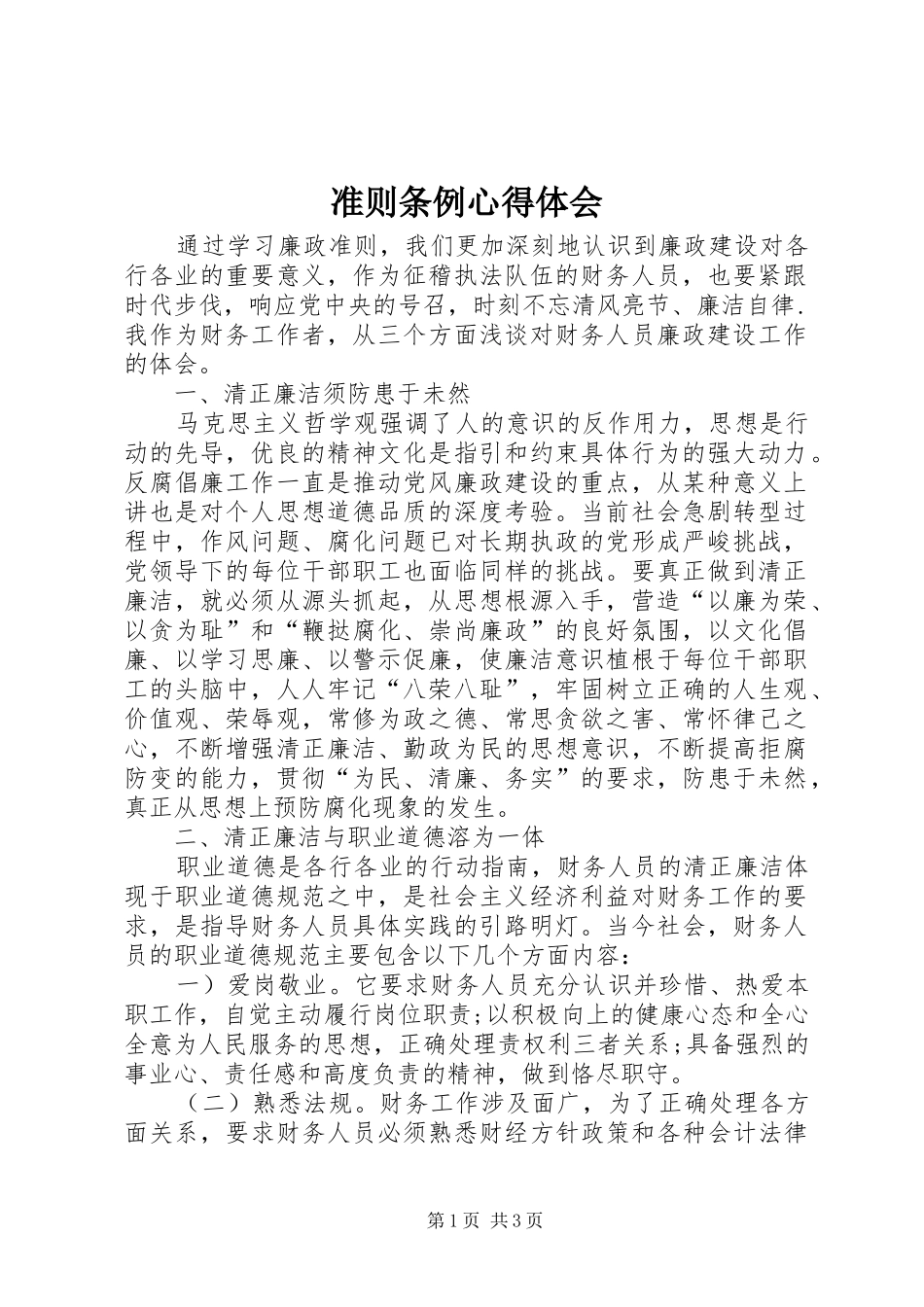 准则条例心得体会

通过学习廉政准则，我们更加深刻地认识到廉政建设对各行各业的重要意义，作为征稽执法队伍的财务人员，也要紧跟时代步伐，响应党中央的号召，时刻不忘清风亮节、廉洁自律.我作为财务工作者，从三个方面浅谈对财务人员廉政建设工作的体会。

一、清正廉洁须防患于未然

马克思主义哲学观强调了人的意识的反作用力，思想是行动的先导，优良的精神文化是指引和约束具体行为的强大动力。反腐倡廉工作一直是推动党风廉政建设的重点，从某种意义上讲也是对个人思想道德品质的深度考验。当前社会急剧转型过程中，作风问题、腐化问题已对长期执政的党形成严峻挑战，党领导下的每位干部职工也面临同样的挑战。要真正做到清正廉洁，就必须从源头抓起，从思想根源入手，营造“以廉为荣、以贪为耻”和“鞭挞腐化、崇尚廉政”的良好氛围，以文化倡廉、以学习思廉、以警示促廉，使廉洁意识植根于每位干部职工的头脑中，人人牢记“八荣八耻”，牢固树立正确的人生观、价值观、荣辱观，常修为政之德、常思贪欲之害、常怀律己之心，不断增强清正廉洁、勤政为民的思想意识，不断提高拒腐防变的能力，贯彻“为民、清廉、务实”的要求，防患于未然，真正从思想上预防腐化现象的发生。

二、清正廉洁与职业道德溶为一体

职业道德是各行各业的行动指南，财务人员的清正廉洁体现于职业道德规范之中，是社会主义经济利益对财务工作的要求，是指导财务人员具体实践的引路明灯。当今社会，财务人员的职业道德规范主要包含以下几个方面内容：

一）爱岗敬业。它要求财务人员充分认识并珍惜、热爱本职工作，自觉主动履行岗位职责;以积极向上的健康心态和全心全意为人民服务的思想，正确处理责权利三者关系;具备强烈的事业心、责任感和高度负责的精神，做到恪尽职守。

（二）熟悉法规。财务工作涉及面广，为了正确处理各方面关系，要求财务人员必须熟悉财经方针政策和各种会计法律

第1页 共3页